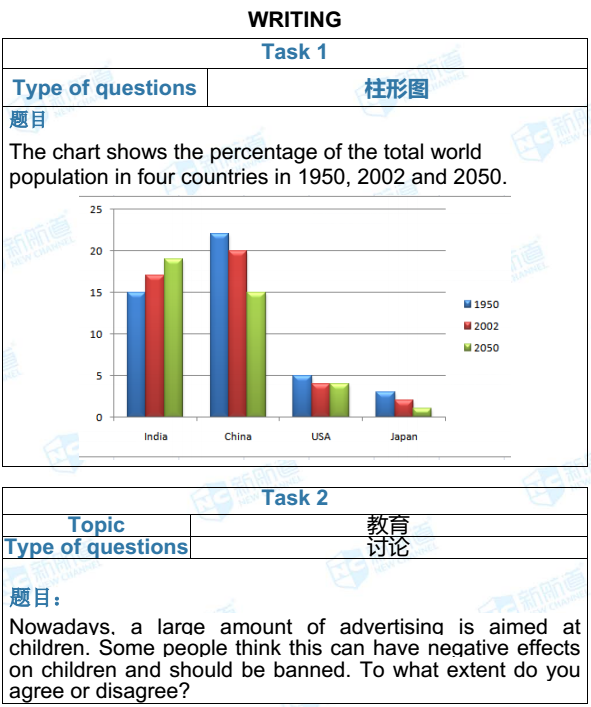 WRITING

| Task 1 | |
|---|---|
| Type of questions | 柱形图 |

题目

The chart shows the percentage of the total world population in four countries in 1950, 2002 and 2050.

25
20
15
10
5
0

India China USA Japan

1950
2002
2050

新航道 NEW CHANNEL

| Task 2 | |
|---|---|
| Topic | 教育 |
| Type of questions | 讨论 |

题目：

Nowadays, a large amount of advertising is aimed at children. Some people think this can have negative effects on children and should be banned. To what extent do you agree or disagree?